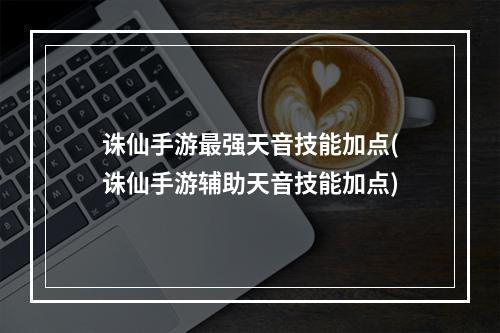 诛仙手游最强天音技能加点(诛仙手游辅助天音技能加点)